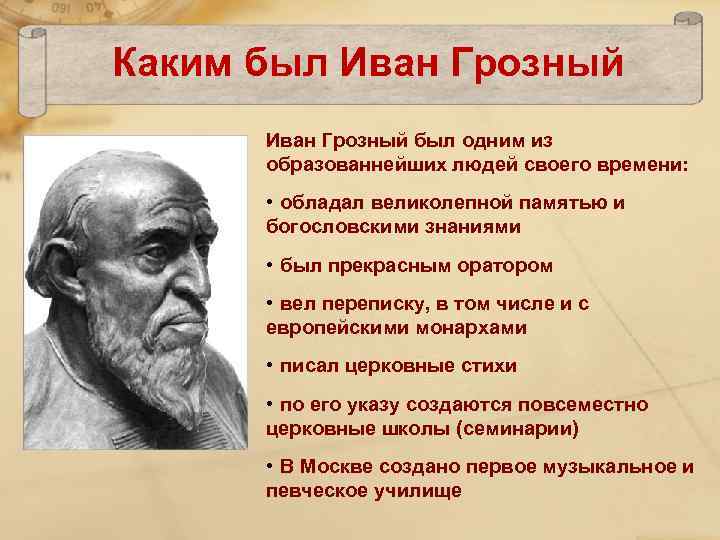 Каким был Иван Грозный

Иван Грозный был одним из образованнейших людей своего времени:

• обладал великолепной памятью и богословскими знаниями

• был прекрасным оратором

• вел переписку, в том числе и с европейскими монархами

• писал церковные стихи

• по его указу создаются повсеместно церковные школы (семинарии)

• В Москве создано первое музыкальное и певческое училище